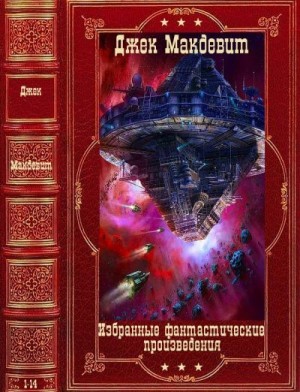 Джек
Макдевит
1-14

Джек Макдевит

Избранные фантастические произведения